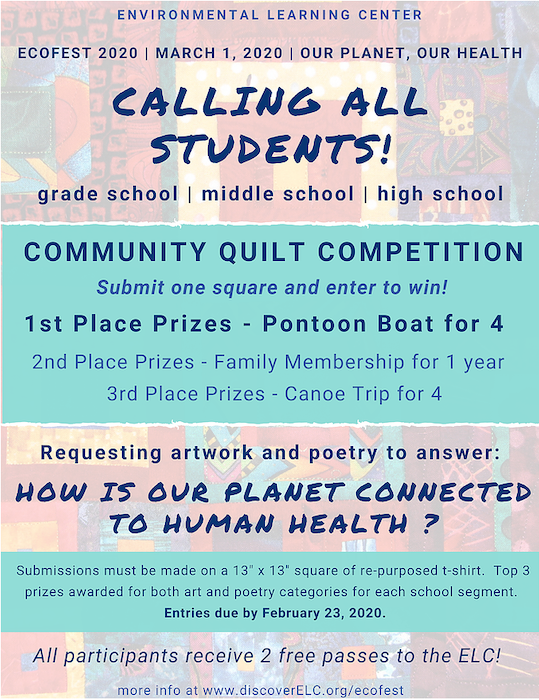 ENVIRONMENTAL LEARNING CENTER

ECOFEST 2020 | MARCH 1, 2020 | OUR PLANET, OUR HEALTH

CALLING ALL STUDENTS!

grade school | middle school | high school

COMMUNITY QUILT COMPETITION

Submit one square and enter to win!

1st Place Prizes - Pontoon Boat for 4

2nd Place Prizes - Family Membership for 1 year

3rd Place Prizes - Canoe Trip for 4

Requesting artwork and poetry to answer:

HOW IS OUR PLANET CONNECTED TO HUMAN HEALTH ?

Submissions must be made on a 13" x 13" square of re-purposed t-shirt. Top 3 prizes awarded for both art and poetry categories for each school segment.

Entries due by February 23, 2020.

All participants receive 2 free passes to the ELC!

more info at www.discoverELC.org/ecofest